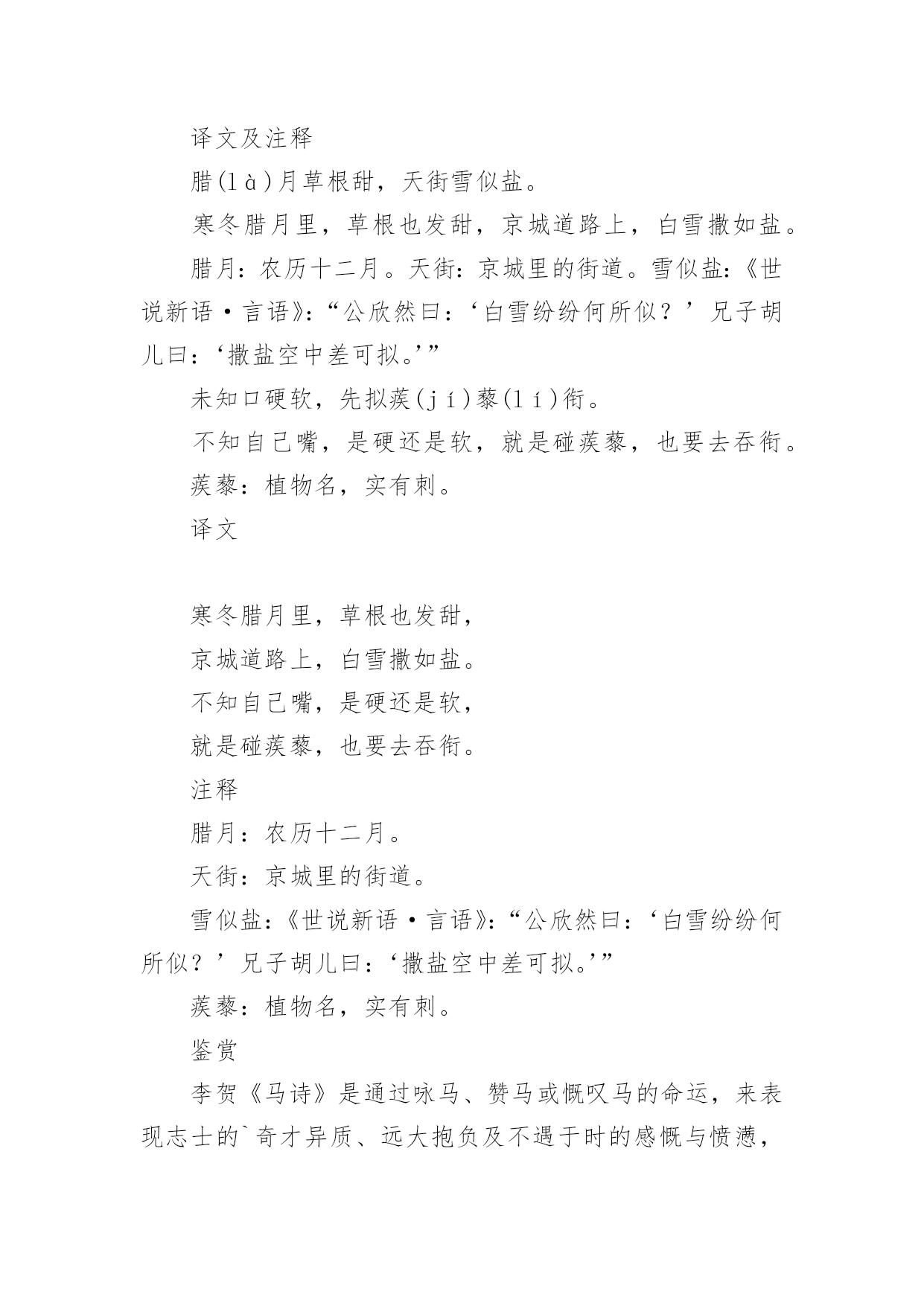 译文及注释

腊(là)月草根甜，天街雪似盐。

寒冬腊月里，草根也发甜，京城道路上，白雪撒如盐。

腊月：农历十二月。天街：京城里的街道。雪似盐：《世说新语·言语》：“公欣然曰：‘白雪纷纷何所似？’兄子胡儿曰：‘撒盐空中差可拟。’”

未知口硬软，先拟蒺(jí)藜(lí)衔。

不知自己嘴，是硬还是软，就是碰蒺藜，也要去吞衔。

蒺藜：植物名，实有刺。

译文

寒冬腊月里，草根也发甜，

京城道路上，白雪撒如盐。

不知自己嘴，是硬还是软，

就是碰蒺藜，也要去吞衔。

注释

腊月：农历十二月。

天街：京城里的街道。

雪似盐：《世说新语·言语》：“公欣然曰：‘白雪纷纷何所似？’兄子胡儿曰：‘撒盐空中差可拟。’”

蒺藜：植物名，实有刺。

鉴赏

李贺《马诗》是通过咏马、赞马或慨叹马的命运，来表现志士的`奇才异质、远大抱负及不遇于时的感慨与愤懑，